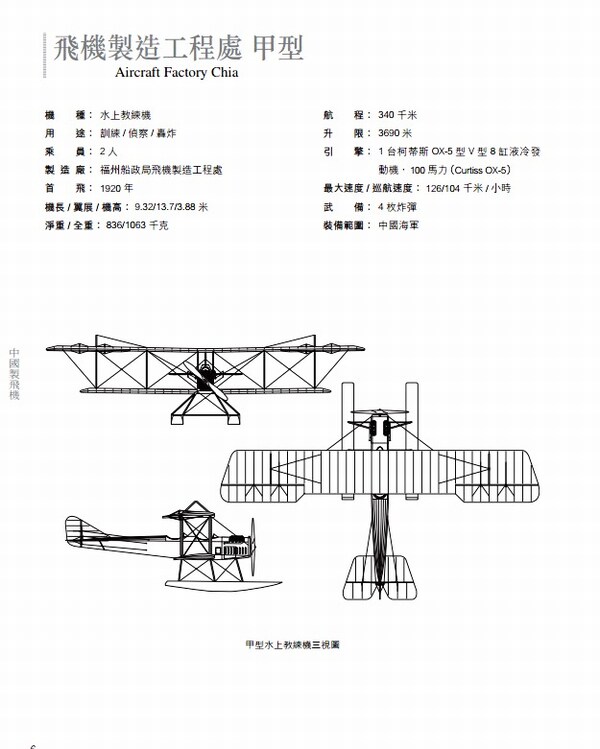 飛機製造工程處 甲型
Aircraft Factory Chia

機　種：水上教練機
用　途：訓練 / 偵察 / 轟炸
乘　員：2 人
製 造 廠：福州船政局飛機製造工程處
首　飛：1920 年
機長 / 翼展 / 機高：9.32/13.7/3.88 米
淨重 / 全重：836/1063 千克

航　程：340 千米
升　限：3690 米
引　擎：1 台柯蒂斯 OX-5 型 V 型 8 缸液冷發動機，100 馬力 (Curtiss OX-5)
最大速度 / 巡航速度：126/104 千米 / 小時
武　備：4 枚炸彈
裝備範圍：中國海軍

中國製飛機

甲型水上教練機三視圖

6